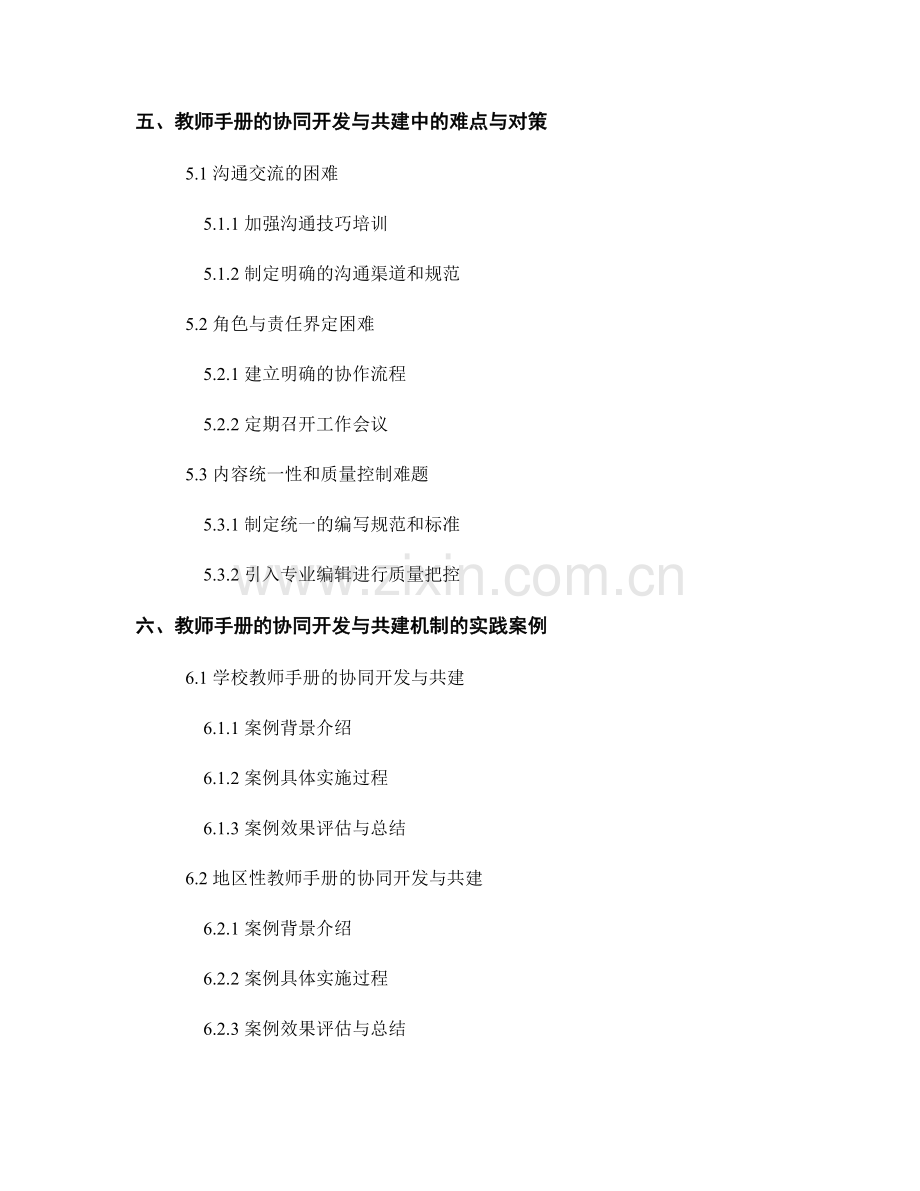 五、教师手册的协同开发与共建中的难点与对策

5.1 沟通交流的困难

5.1.1 加强沟通技巧培训

5.1.2 制定明确的沟通渠道和规范

5.2 角色与责任界定困难

5.2.1 建立明确的协作流程

5.2.2 定期召开工作会议

5.3 内容统一性和质量控制难题

5.3.1 制定统一的编写规范和标准

5.3.2 引入专业编辑进行质量把控

www.zixin.com.cn

六、教师手册的协同开发与共建机制的实践案例

6.1 学校教师手册的协同开发与共建

6.1.1 案例背景介绍

6.1.2 案例具体实施过程

6.1.3 案例效果评估与总结

6.2 地区性教师手册的协同开发与共建

6.2.1 案例背景介绍

6.2.2 案例具体实施过程

6.2.3 案例效果评估与总结